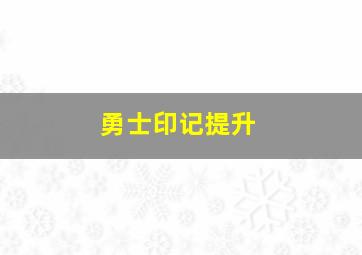 勇士印记提升